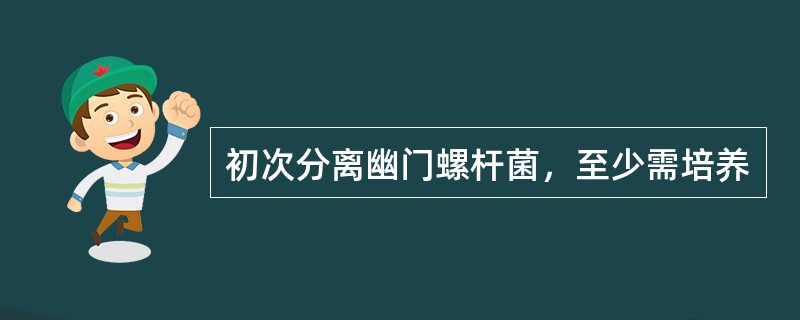 初次分离幽门螺杆菌，至少需培养